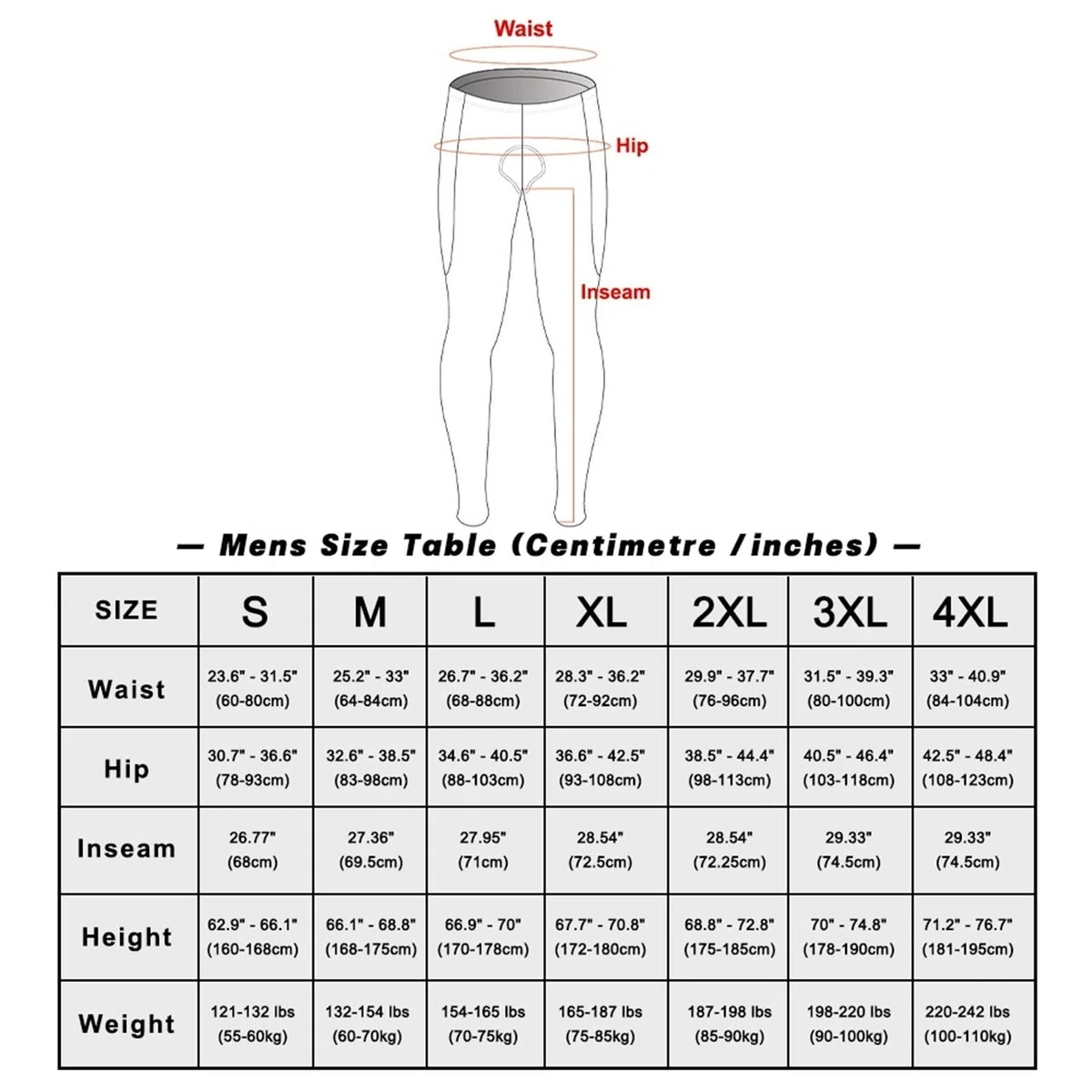 Waist

Hip

Inseam

— Mens Size Table (Centimetre / inches) —

| SIZE | S | M | L | XL | 2XL | 3XL | 4XL |
|---|---|---|---|---|---|---|---|
| Waist | 23.6" - 31.5" (60-80cm) | 25.2" - 33" (64-84cm) | 26.7" - 36.2" (68-88cm) | 28.3" - 36.2" (72-92cm) | 29.9" - 37.7" (76-96cm) | 31.5" - 39.3" (80-100cm) | 33" - 40.9" (84-104cm) |
| Hip | 30.7" - 36.6" (78-93cm) | 32.6" - 38.5" (83-98cm) | 34.6" - 40.5" (88-103cm) | 36.6" - 42.5" (93-108cm) | 38.5" - 44.4" (98-113cm) | 40.5" - 46.4" (103-118cm) | 42.5" - 48.4" (108-123cm) |
| Inseam | 26.77" (68cm) | 27.36" (69.5cm) | 27.95" (71cm) | 28.54" (72.5cm) | 28.54" (72.25cm) | 29.33" (74.5cm) | 29.33" (74.5cm) |
| Height | 62.9" - 66.1" (160-168cm) | 66.1" - 68.8" (168-175cm) | 66.9" - 70" (170-178cm) | 67.7" - 70.8" (172-180cm) | 68.8" - 72.8" (175-185cm) | 70" - 74.8" (178-190cm) | 71.2" - 76.7" (181-195cm) |
| Weight | 121-132 lbs (55-60kg) | 132-154 lbs (60-70kg) | 154-165 lbs (70-75kg) | 165-187 lbs (75-85kg) | 187-198 lbs (85-90kg) | 198-220 lbs (90-100kg) | 220-242 lbs (100-110kg) |